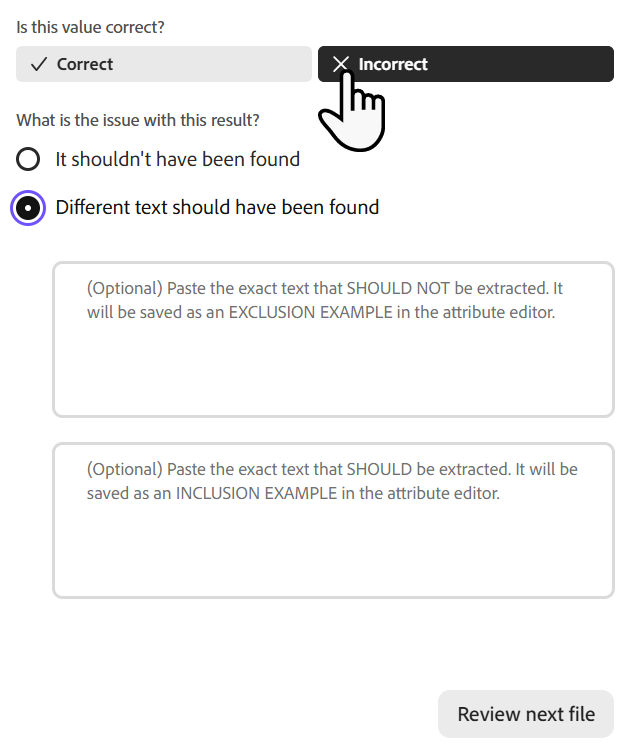 Is this value correct?

✓ Correct

✕ Incorrect

What is the issue with this result?

It shouldn't have been found

Different text should have been found

(Optional) Paste the exact text that SHOULD NOT be extracted. It will be saved as an EXCLUSION EXAMPLE in the attribute editor.

(Optional) Paste the exact text that SHOULD be extracted. It will be saved as an INCLUSION EXAMPLE in the attribute editor.

Review next file